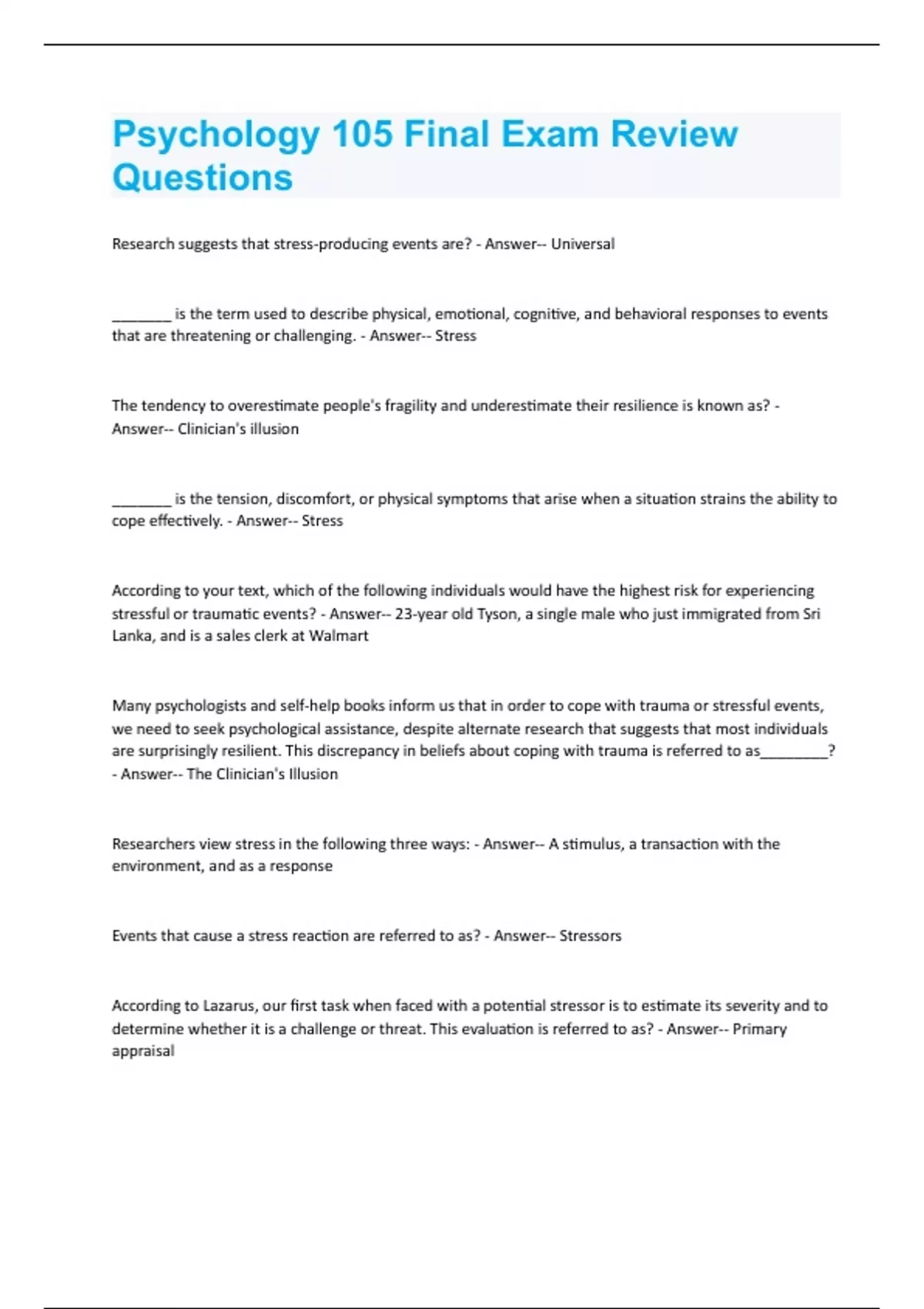 Psychology 105 Final Exam Review Questions

Research suggests that stress-producing events are? - Answer-- Universal

________ is the term used to describe physical, emotional, cognitive, and behavioral responses to events that are threatening or challenging. - Answer-- Stress

The tendency to overestimate people's fragility and underestimate their resilience is known as? - Answer-- Clinician's illusion

________ is the tension, discomfort, or physical symptoms that arise when a situation strains the ability to cope effectively. - Answer-- Stress

According to your text, which of the following individuals would have the highest risk for experiencing stressful or traumatic events? - Answer-- 23-year old Tyson, a single male who just immigrated from Sri Lanka, and is a sales clerk at Walmart

Many psychologists and self-help books inform us that in order to cope with trauma or stressful events, we need to seek psychological assistance, despite alternate research that suggests that most individuals are surprisingly resilient. This discrepancy in beliefs about coping with trauma is referred to as_________? - Answer-- The Clinician's Illusion

Researchers view stress in the following three ways: - Answer-- A stimulus, a transaction with the environment, and as a response

Events that cause a stress reaction are referred to as? - Answer-- Stressors

According to Lazarus, our first task when faced with a potential stressor is to estimate its severity and to determine whether it is a challenge or threat. This evaluation is referred to as? - Answer-- Primary appraisal